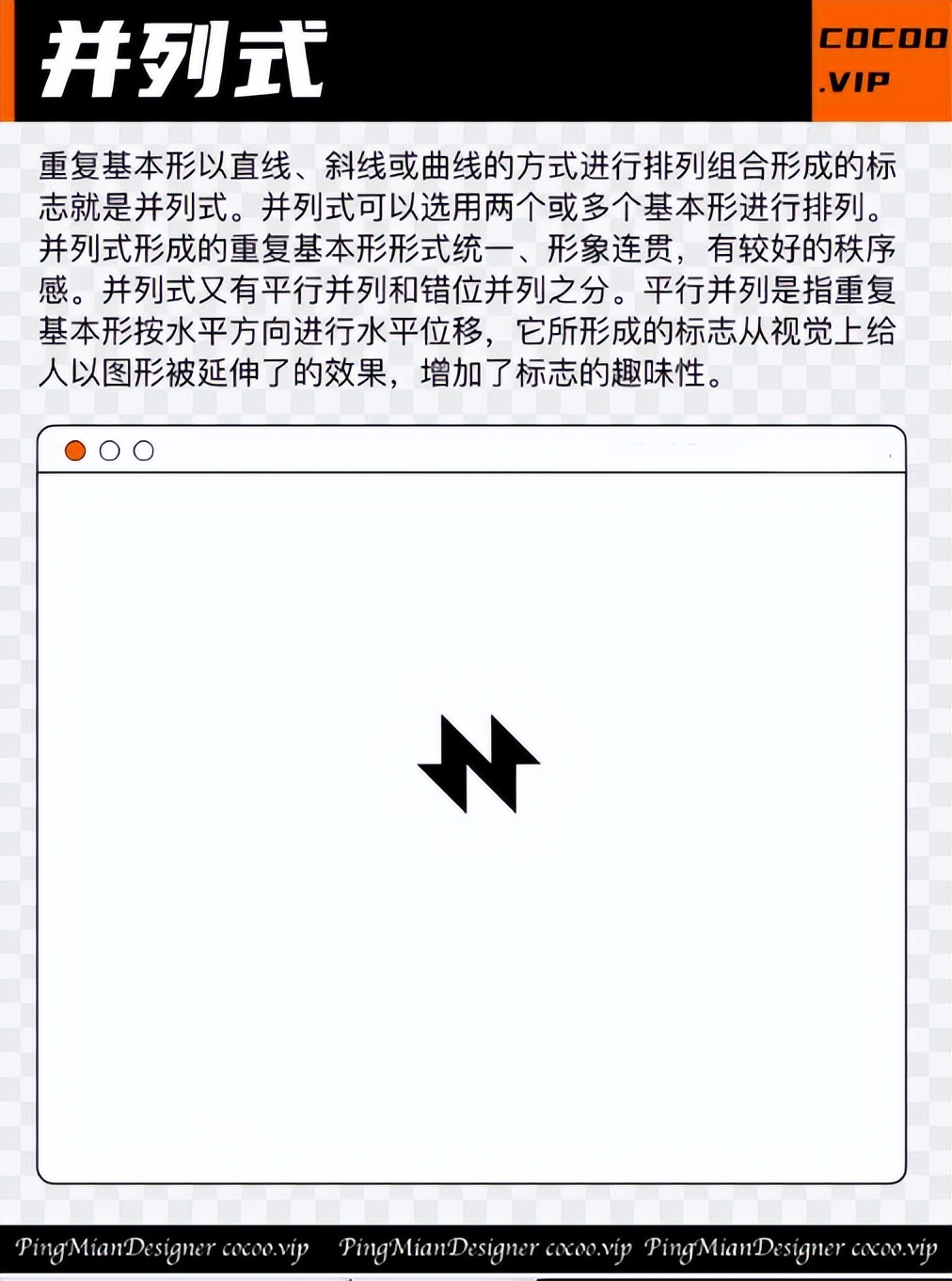 并列式

COCOO
.VIP

重复基本形以直线、斜线或曲线的方式进行排列组合形成的标志就是并列式。并列式可以选用两个或多个基本形进行排列。并列式形成的重复基本形形式统一、形象连贯，有较好的秩序感。并列式又有平行并列和错位并列之分。平行并列是指重复基本形按水平方向进行水平位移，它所形成的标志从视觉上给人以图形被延伸了的效果，增加了标志的趣味性。

PingMianDesigner cocoo.vip PingMianDesigner cocoo.vip PingMianDesigner cocoo.vip